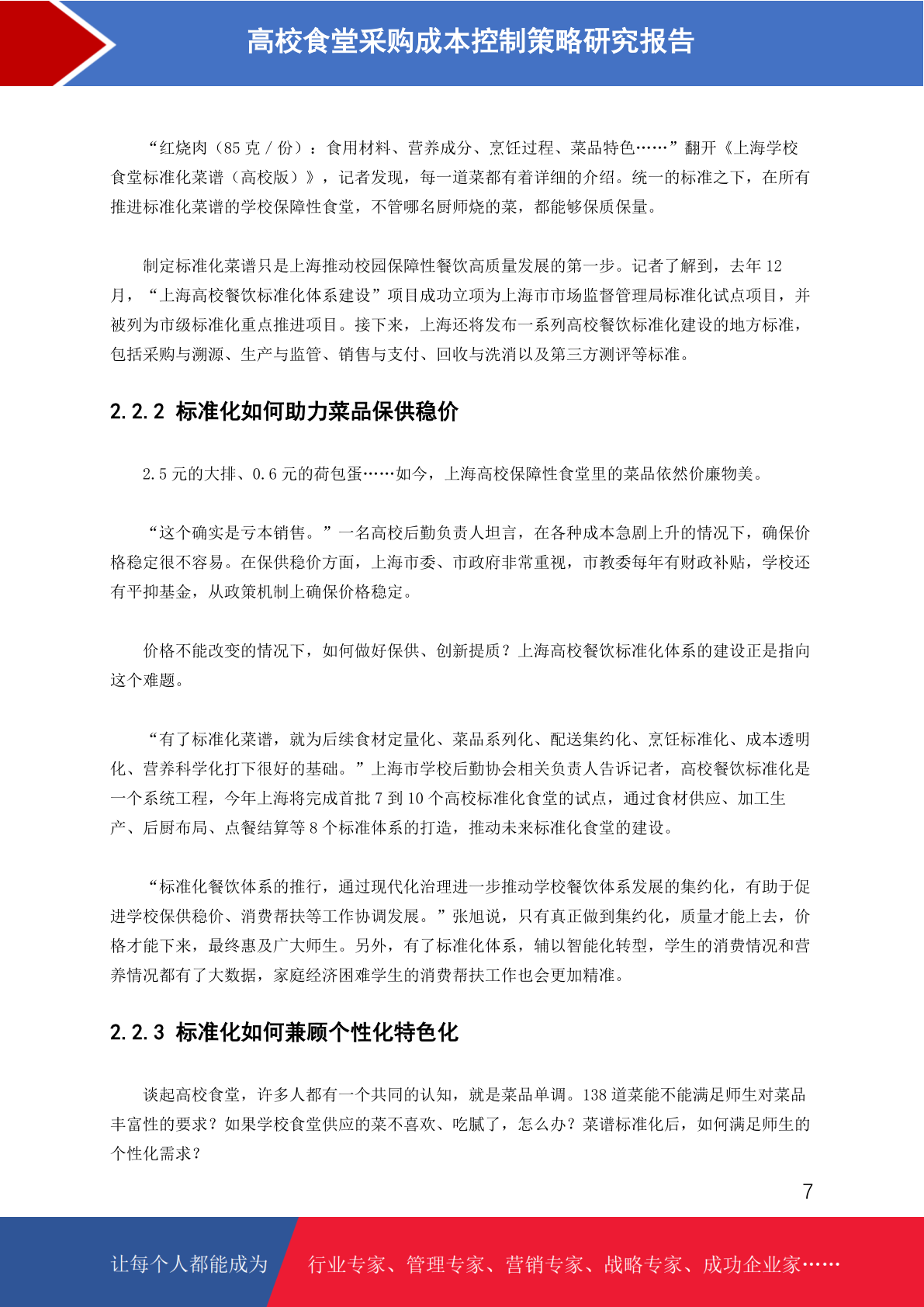 高校食堂采购成本控制策略研究报告

“红烧肉（85 克 / 份）：食用材料、营养成分、烹饪过程、菜品特色……”翻开《上海学校食堂标准化菜谱（高校版）》，记者发现，每一道菜都有着详细的介绍。统一的标准之下，在所有推进标准化菜谱的学校保障性食堂，不管哪名厨师烧的菜，都能够保质保量。

制定标准化菜谱只是上海推动校园保障性餐饮高质量发展的第一步。记者了解到，去年 12 月，“上海高校餐饮标准化体系建设”项目成功立项为上海市市场监督管理局标准化试点项目，并被列为市级标准化重点推进项目。接下来，上海还将发布一系列高校餐饮标准化建设的地方标准，包括采购与溯源、生产与监管、销售与支付、回收与洗消以及第三方测评等标准。

2.2.2 标准化如何助力菜品保供稳价

2.5 元的大排、0.6 元的荷包蛋……如今，上海高校保障性食堂里的菜品依然价廉物美。

“这个确实是亏本销售。”一名高校后勤负责人坦言，在各种成本急剧上升的情况下，确保价格稳定很不容易。在保供稳价方面，上海市委、市政府非常重视，市教委每年有财政补贴，学校还有平抑基金，从政策机制上确保价格稳定。

价格不能改变的情况下，如何做好保供、创新提质？上海高校餐饮标准化体系的建设正是指向这个难题。

“有了标准化菜谱，就为后续食材定量化、菜品系列化、配送集约化、烹饪标准化、成本透明化、营养科学化打下很好的基础。”上海市学校后勤协会相关负责人告诉记者，高校餐饮标准化是一个系统工程，今年上海将完成首批 7 到 10 个高校标准化食堂的试点，通过食材供应、加工生产、后厨布局、点餐结算等 8 个标准体系的打造，推动未来标准化食堂的建设。

“标准化餐饮体系的推行，通过现代化治理进一步推动学校餐饮体系发展的集约化，有助于促进学校保供稳价、消费帮扶等工作协调发展。”张旭说，只有真正做到集约化，质量才能上去，价格才能下来，最终惠及广大师生。另外，有了标准化体系，辅以智能化转型，学生的消费情况和营养情况都有了大数据，家庭经济困难学生的消费帮扶工作也会更加精准。

2.2.3 标准化如何兼顾个性化特色化

谈起高校食堂，许多人都有一个共同的认知，就是菜品单调。138 道菜能不能满足师生对菜品丰富性的要求？如果学校食堂供应的菜不喜欢、吃腻了，怎么办？菜谱标准化后，如何满足师生的个性化需求？

7

让每个人都能成为 行业专家、管理专家、营销专家、战略专家、成功企业家……